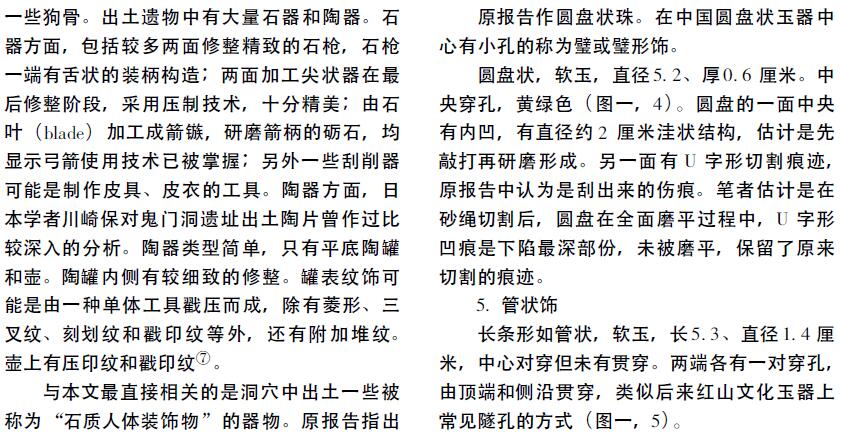 一些狗骨。出土遗物中有大量石器和陶器。石器方面，包括较多两面修整精致的石枪，石枪一端有舌状的装柄构造；两面加工尖状器在最后修整阶段，采用压制技术，十分精美；由石叶（blade）加工成箭镞，研磨箭柄的砺石，均显示弓箭使用技术已被掌握；另外一些刮削器可能是制作皮具、皮衣的工具。陶器方面，日本学者川崎保对鬼门洞遗址出土陶片曾作过比较深入的分析。陶器类型简单，只有平底陶罐和壶。陶罐内侧有较细致的修整。罐表纹饰可能是由一种单体工具戳压而成，除有菱形、三叉纹、刻划纹和戳印纹等外，还有附加堆纹。壶上有压印纹和戳印纹⑦。

与本文最直接相关的是洞穴中出土一些被称为“石质人体装饰物”的器物。原报告指出

原报告作圆盘状珠。在中国圆盘状玉器中心有小孔的称为璧或璧形饰。

圆盘状，软玉，直径5.2、厚0.6厘米。中央穿孔，黄绿色（图一，4）。圆盘的一面中央有内凹，有直径约2厘米洼状结构，估计是先敲打再研磨形成。另一面有U字形切割痕迹，原报告中认为是刮出来的伤痕。笔者估计是在砂绳切割后，圆盘在全面磨平过程中，U字形凹痕是下陷最深部份，未被磨平，保留了原来切割的痕迹。

5. 管状饰

长条形如管状，软玉，长5.3、直径1.4厘米，中心对穿但未有贯穿。两端各有一对穿孔，由顶端和侧沿贯穿，类似后来红山文化玉器上常见隧孔的方式（图一，5）。